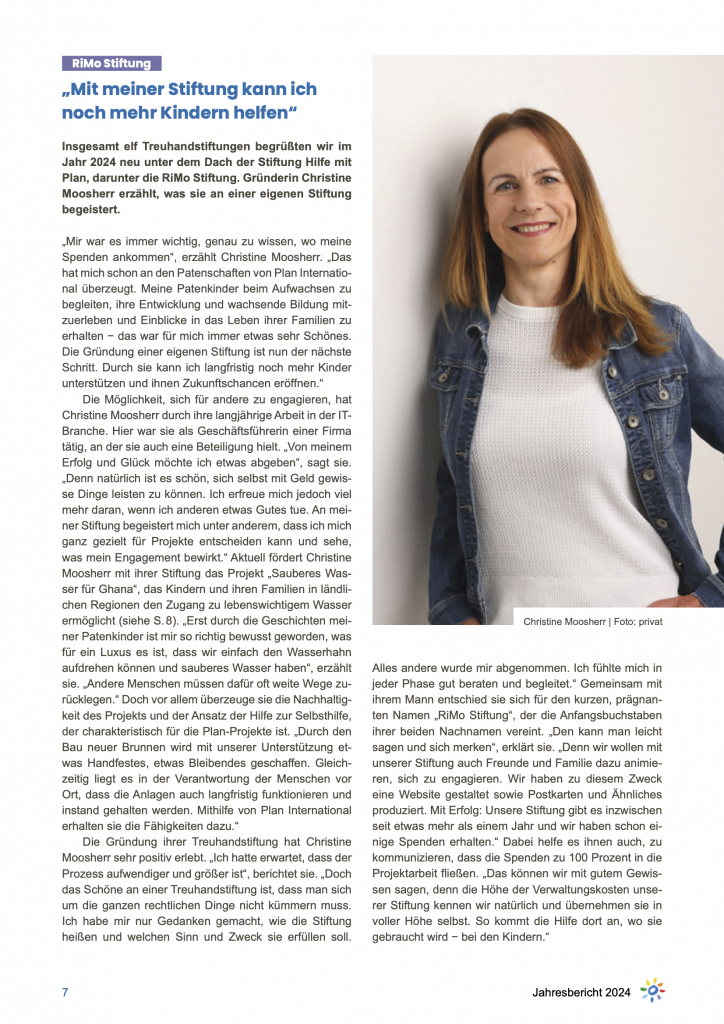 RiMo Stiftung

„Mit meiner Stiftung kann ich noch mehr Kindern helfen“

Insgesamt elf Treuhandstiftungen begrüßten wir im Jahr 2024 neu unter dem Dach der Stiftung Hilfe mit Plan, darunter die RiMo Stiftung. Gründerin Christine Moosherr erzählt, was sie an einer eigenen Stiftung begeistert.

„Mir war es immer wichtig, genau zu wissen, wo meine Spenden ankommen“, erzählt Christine Moosherr. „Das hat mich schon an den Patenschaften von Plan International überzeugt. Meine Patenkinder beim Aufwachsen zu begleiten, ihre Entwicklung und wachsende Bildung mitzuerleben und Einblicke in das Leben ihrer Familien zu erhalten – das war für mich immer etwas sehr Schönes. Die Gründung einer eigenen Stiftung ist nun der nächste Schritt. Durch sie kann ich langfristig noch mehr Kinder unterstützen und ihnen Zukunftschancen eröffnen.“

Die Möglichkeit, sich für andere zu engagieren, hat Christine Moosherr durch ihre langjährige Arbeit in der IT-Branche. Hier war sie als Geschäftsführerin einer Firma tätig, an der sie auch eine Beteiligung hielt. „Von meinem Erfolg und Glück möchte ich etwas abgeben“, sagt sie. „Denn natürlich ist es schön, sich selbst mit Geld gewisse Dinge leisten zu können. Ich erfreue mich jedoch viel mehr daran, wenn ich anderen etwas Gutes tue. An meiner Stiftung begeistert mich unter anderem, dass ich mich ganz gezielt für Projekte entscheiden kann und sehe, was mein Engagement bewirkt.“ Aktuell fördert Christine Moosherr mit ihrer Stiftung das Projekt „Sauberes Wasser für Ghana“, das Kindern und ihren Familien in ländlichen Regionen den Zugang zu lebenswichtigem Wasser ermöglicht (siehe S. 8). „Erst durch die Geschichten meiner Patenkinder ist mir so richtig bewusst geworden, was für ein Luxus es ist, dass wir einfach den Wasserhahn aufdrehen können und sauberes Wasser haben“, erzählt sie. „Andere Menschen müssen dafür oft weite Wege zurücklegen.“ Doch vor allem überzeuge sie die Nachhaltigkeit des Projekts und der Ansatz der Hilfe zur Selbsthilfe, der charakteristisch für die Plan-Projekte ist. „Durch den Bau neuer Brunnen wird mit unserer Unterstützung etwas Handfestes, etwas Bleibendes geschaffen. Gleichzeitig liegt es in der Verantwortung der Menschen vor Ort, dass die Anlagen auch langfristig funktionieren und instand gehalten werden. Mithilfe von Plan International erhalten sie die Fähigkeiten dazu.“

Die Gründung ihrer Treuhandstiftung hat Christine Moosherr sehr positiv erlebt. „Ich hatte erwartet, dass der Prozess aufwendiger und größer ist“, berichtet sie. „Doch das Schöne an einer Treuhandstiftung ist, dass man sich um die ganzen rechtlichen Dinge nicht kümmern muss. Ich habe mir nur Gedanken gemacht, wie die Stiftung heißen und welchen Sinn und Zweck sie erfüllen soll.

Christine Moosherr | Foto: privat

Alles andere wurde mir abgenommen. Ich fühlte mich in jeder Phase gut beraten und begleitet.“ Gemeinsam mit ihrem Mann entschied sie sich für den kurzen, prägnanten Namen „RiMo Stiftung“, der die Anfangsbuchstaben ihrer beiden Nachnamen vereint. „Den kann man leicht sagen und sich merken“, erklärt sie. „Denn wir wollen mit unserer Stiftung auch Freunde und Familie dazu animieren, sich zu engagieren. Wir haben zu diesem Zweck eine Website gestaltet sowie Postkarten und Ähnliches produziert. Mit Erfolg: Unsere Stiftung gibt es inzwischen seit etwas mehr als einem Jahr und wir haben schon einige Spenden erhalten.“ Dabei helfe es ihnen auch, zu kommunizieren, dass die Spenden zu 100 Prozent in die Projektarbeit fließen. „Das können wir mit gutem Gewissen sagen, denn die Höhe der Verwaltungskosten unserer Stiftung kennen wir natürlich und übernehmen sie in voller Höhe selbst. So kommt die Hilfe dort an, wo sie gebraucht wird – bei den Kindern.“

7

Jahresbericht 2024